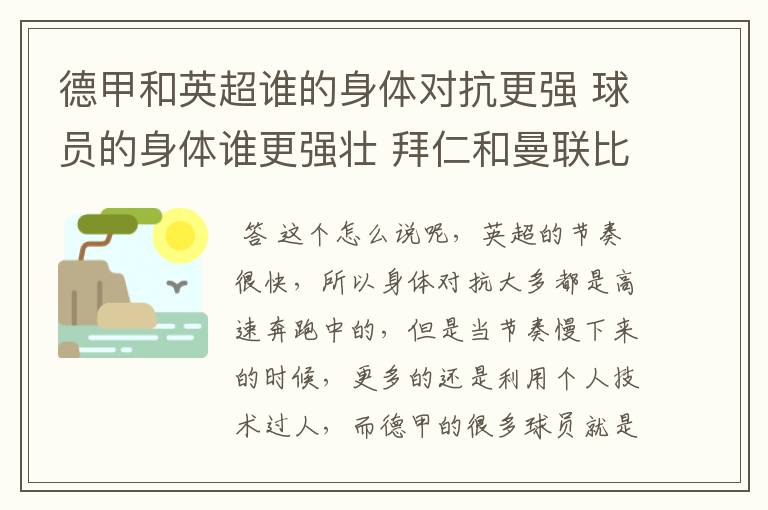 德甲和英超谁的身体对抗更强 球员的身体谁更强壮 拜仁和曼联比

答 这个怎么说呢，英超的节奏很快，所以身体对抗大多都是高速奔跑中的，但是当节奏慢下来的时候，更多的还是利用个人技术过人，而德甲的很多球员就是